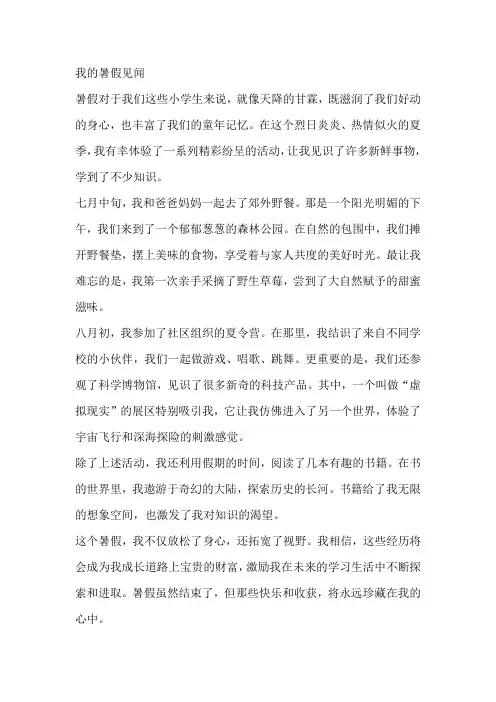 我的暑假见闻

暑假对于我们这些小学生来说，就像天降的甘霖，既滋润了我们好动的身心，也丰富了我们的童年记忆。在这个烈日炎炎、热情似火的夏季，我有幸体验了一系列精彩纷呈的活动，让我见识了许多新鲜事物，学到了不少知识。

七月中旬，我和爸爸妈妈一起去了郊外野餐。那是一个阳光明媚的下午，我们来到了一个郁郁葱葱的森林公园。在自然的包围中，我们摊开野餐垫，摆上美味的食物，享受着与家人共度的美好时光。最让我难忘的是，我第一次亲手采摘了野生草莓，尝到了大自然赋予的甜蜜滋味。

八月初，我参加了社区组织的夏令营。在那里，我结识了来自不同学校的小伙伴，我们一起做游戏、唱歌、跳舞。更重要的是，我们还参观了科学博物馆，见识了很多新奇的科技产品。其中，一个叫做“虚拟现实”的展区特别吸引我，它让我仿佛进入了另一个世界，体验了宇宙飞行和深海探险的刺激感觉。

除了上述活动，我还利用假期的时间，阅读了几本有趣的书籍。在书的世界里，我遨游于奇幻的大陆，探索历史的长河。书籍给了我无限的想象空间，也激发了我对知识的渴望。

这个暑假，我不仅放松了身心，还拓宽了视野。我相信，这些经历将会成为我成长道路上宝贵的财富，激励我在未来的学习生活中不断探索和进取。暑假虽然结束了，但那些快乐和收获，将永远珍藏在我的心中。